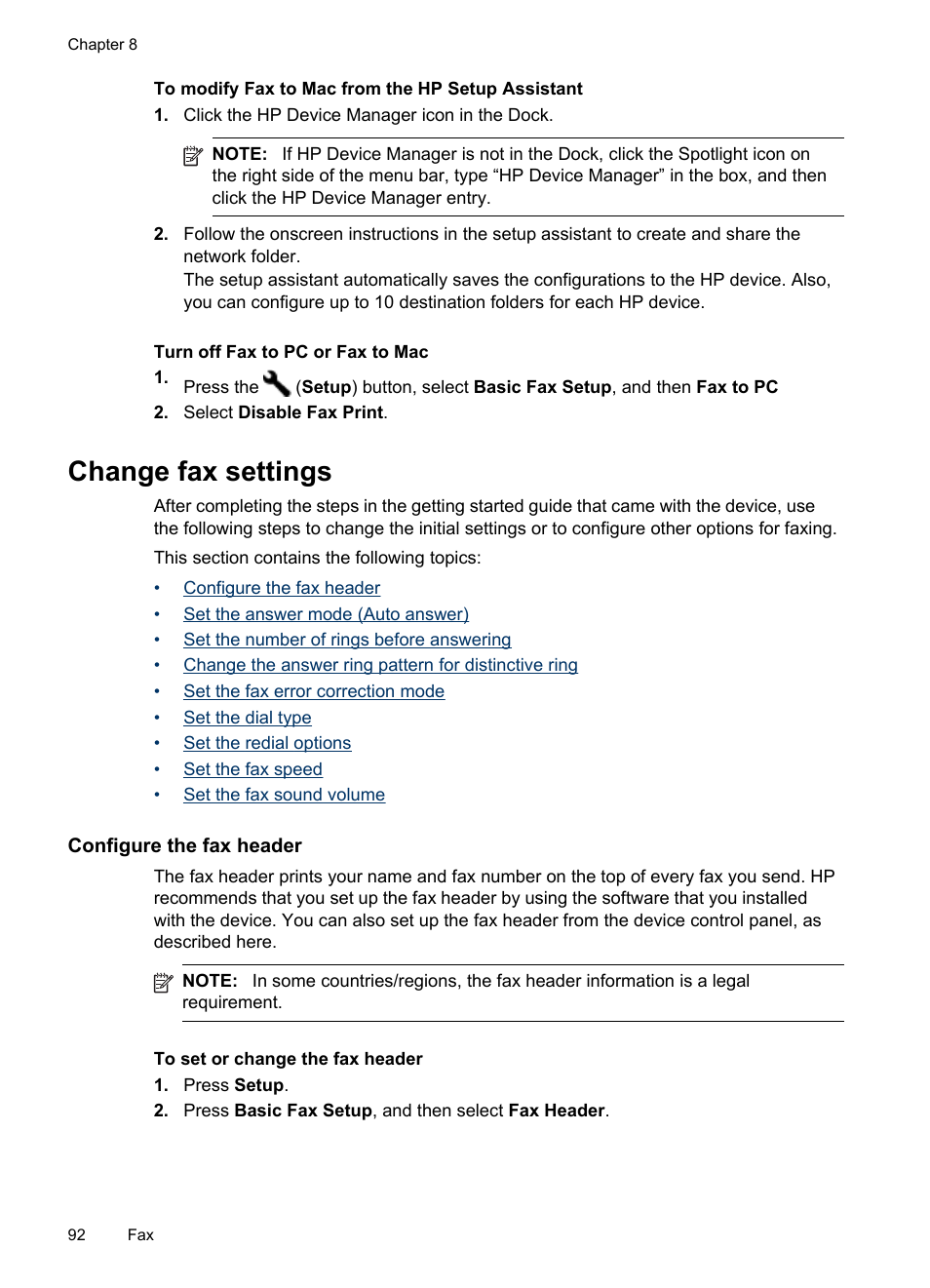 Chapter 8

To modify Fax to Mac from the HP Setup Assistant

1. Click the HP Device Manager icon in the Dock.

NOTE: If HP Device Manager is not in the Dock, click the Spotlight icon on the right side of the menu bar, type “HP Device Manager” in the box, and then click the HP Device Manager entry.

2. Follow the onscreen instructions in the setup assistant to create and share the network folder.
The setup assistant automatically saves the configurations to the HP device. Also, you can configure up to 10 destination folders for each HP device.

Turn off Fax to PC or Fax to Mac

1. Press the (Setup) button, select Basic Fax Setup, and then Fax to PC
2. Select Disable Fax Print.

Change fax settings

After completing the steps in the getting started guide that came with the device, use the following steps to change the initial settings or to configure other options for faxing.

This section contains the following topics:

• Configure the fax header
• Set the answer mode (Auto answer)
• Set the number of rings before answering
• Change the answer ring pattern for distinctive ring
• Set the fax error correction mode
• Set the dial type
• Set the redial options
• Set the fax speed
• Set the fax sound volume

Configure the fax header

The fax header prints your name and fax number on the top of every fax you send. HP recommends that you set up the fax header by using the software that you installed with the device. You can also set up the fax header from the device control panel, as described here.

NOTE: In some countries/regions, the fax header information is a legal requirement.

To set or change the fax header

1. Press Setup.
2. Press Basic Fax Setup, and then select Fax Header.

92 Fax